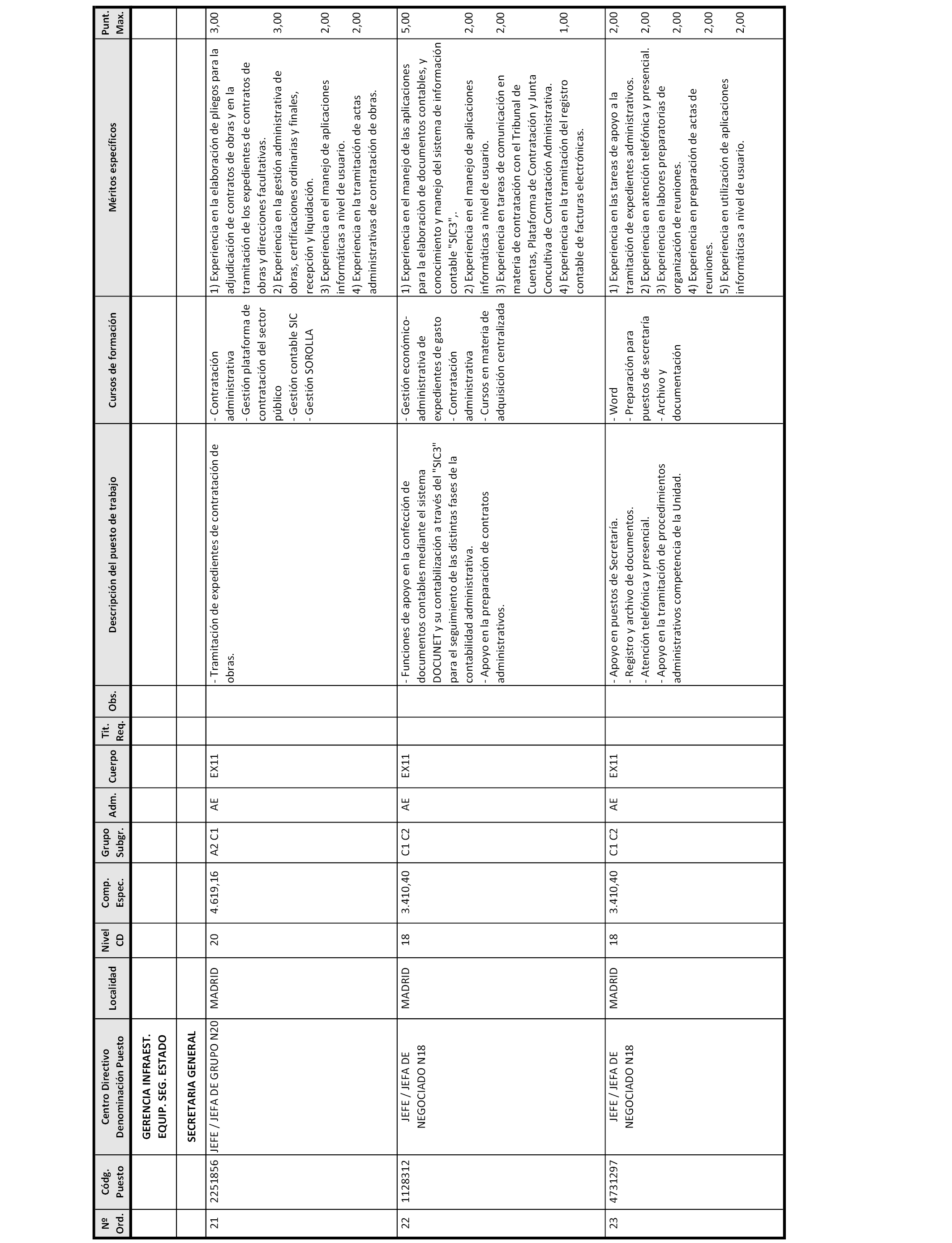 | Nº Ord. | Códg. Puesto | Centro Directivo Denominación Puesto | Localidad | Nivel CD | Comp. Espec. | Grupo Subgr. | Adm. | Cuerpo | Tit. Req. | Obs. | Descripción del puesto de trabajo | Cursos de formación | Méritos específicos | Punt. Max. |
|---|---|---|---|---|---|---|---|---|---|---|---|---|---|---|
| | | GERENCIA INFRAEST. EQUIP. SEG. ESTADO | | | | | | | | | | | | |
| | | SECRETARIA GENERAL | | | | | | | | | | | | |
| 21 | 2251856 | JEFE / JEFA DE GRUPO N20 | MADRID | 20 | 4.619,16 | A2 C1 | AE | EX11 | | | - Tramitación de expedientes de contratación de obras. | - Contratación administrativa - Gestión plataforma de contratación del sector público - Gestión contable SIC - Gestión SOROLLA | 1) Experiencia en la elaboración de pliegos para la adjudicación de contratos de obras y en la tramitación de los expedientes de contratos de obras y direcciones facultativas. 2) Experiencia en la gestión administrativa de obras, certificaciones ordinarias y finales, recepción y liquidación. 3) Experiencia en el manejo de aplicaciones informáticas a nivel de usuario. 4) Experiencia en la tramitación de actas administrativas de contratación de obras. | 3,00 3,00 2,00 2,00 |
| 22 | 1128312 | JEFE / JEFA DE NEGOCIADO N18 | MADRID | 18 | 3.410,40 | C1 C2 | AE | EX11 | | | - Funciones de apoyo en la confección de documentos contables mediante el sistema DOCUNET y su contabilización a través del "SIC3" para el seguimiento de las distintas fases de la contabilidad administrativa. - Apoyo en la preparación de contratos administrativos. | - Gestión económico-administrativa de expedientes de gasto - Contratación administrativa - Cursos en materia de adquisición centralizada | 1) Experiencia en el manejo de las aplicaciones para la elaboración de documentos contables, y conocimiento y manejo del sistema de información contable "SIC3". 2) Experiencia en el manejo de aplicaciones informáticas a nivel de usuario. 3) Experiencia en tareas de comunicación en materia de contratación con el Tribunal de Cuentas, Plataforma de Contratación y Junta Concultiva de Contratación Administrativa. 4) Experiencia en la tramitación del registro contable de facturas electrónicas. | 5,00 2,00 2,00 1,00 |
| 23 | 4731297 | JEFE / JEFA DE NEGOCIADO N18 | MADRID | 18 | 3.410,40 | C1 C2 | AE | EX11 | | | - Apoyo en puestos de Secretaría. - Registro y archivo de documentos. - Atención telefónica y presencial. - Apoyo en la tramitación de procedimientos administrativos competencia de la Unidad. | - Word - Preparación para puestos de secretaría - Archivo y documentación | 1) Experiencia en las tareas de apoyo a la tramitación de expedientes administrativos. 2) Experiencia en atención telefónica y presencial. 3) Experiencia en labores preparatorias de organización de reuniones. 4) Experiencia en preparación de actas de reuniones. 5) Experiencia en utilización de aplicaciones informáticas a nivel de usuario. | 2,00 2,00 2,00 2,00 2,00 |